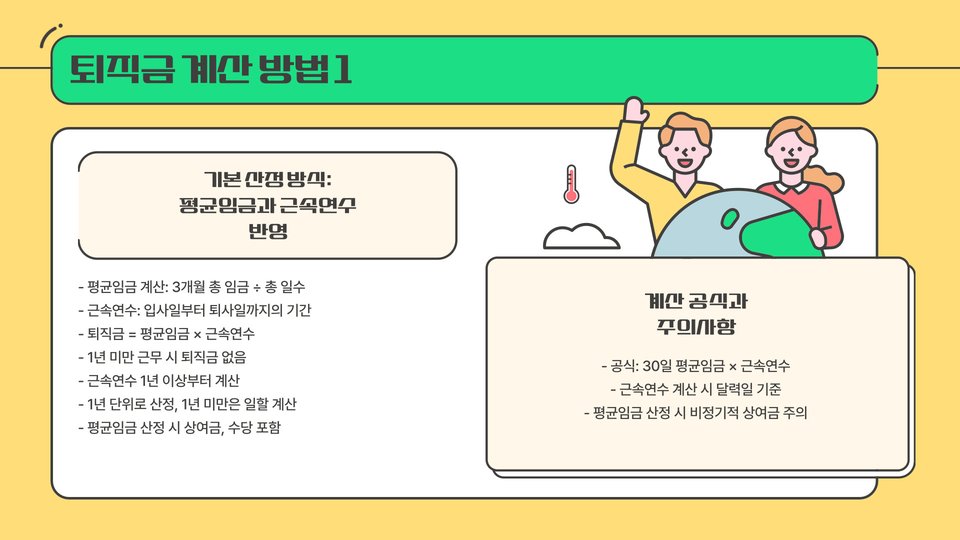 퇴직금 계산 방법 1

기본 산정 방식:
평균임금과 근속연수
반영

- 평균임금 계산: 3개월 총 임금 ÷ 총 일수
- 근속연수: 입사일부터 퇴사일까지의 기간
- 퇴직금 = 평균임금 × 근속연수
- 1년 미만 근무 시 퇴직금 없음
- 근속연수 1년 이상부터 계산
- 1년 단위로 산정, 1년 미만은 일할 계산
- 평균임금 산정 시 상여금, 수당 포함

계산 공식과
주의사항

- 공식: 30일 평균임금 × 근속연수
- 근속연수 계산 시 달력일 기준
- 평균임금 산정 시 비정기적 상여금 주의